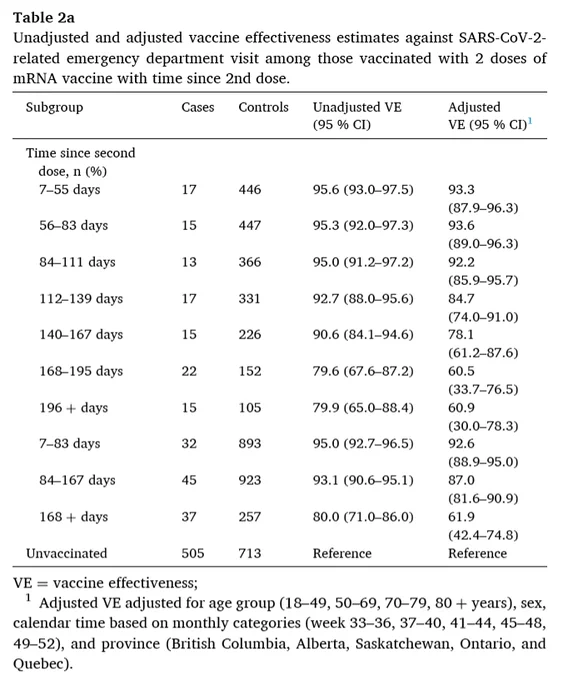 **Table 2a**
Unadjusted and adjusted vaccine effectiveness estimates against SARS-CoV-2-related emergency department visit among those vaccinated with 2 doses of mRNA vaccine with time since 2nd dose.

| Subgroup | Cases | Controls | Unadjusted VE (95 % CI) | Adjusted VE (95 % CI)$^1$ |
|---|---|---|---|---|
| Time since second dose, n (%) | | | | |
| 7–55 days | 17 | 446 | 95.6 (93.0–97.5) | 93.3 (87.9–96.3) |
| 56–83 days | 15 | 447 | 95.3 (92.0–97.3) | 93.6 (89.0–96.3) |
| 84–111 days | 13 | 366 | 95.0 (91.2–97.2) | 92.2 (85.9–95.7) |
| 112–139 days | 17 | 331 | 92.7 (88.0–95.6) | 84.7 (74.0–91.0) |
| 140–167 days | 15 | 226 | 90.6 (84.1–94.6) | 78.1 (61.2–87.6) |
| 168–195 days | 22 | 152 | 79.6 (67.6–87.2) | 60.5 (33.7–76.5) |
| 196 + days | 15 | 105 | 79.9 (65.0–88.4) | 60.9 (30.0–78.3) |
| 7–83 days | 32 | 893 | 95.0 (92.7–96.5) | 92.6 (88.9–95.0) |
| 84–167 days | 45 | 923 | 93.1 (90.6–95.1) | 87.0 (81.6–90.9) |
| 168 + days | 37 | 257 | 80.0 (71.0–86.0) | 61.9 (42.4–74.8) |
| Unvaccinated | 505 | 713 | Reference | Reference |

VE = vaccine effectiveness;
$^1$ Adjusted VE adjusted for age group (18–49, 50–69, 70–79, 80 + years), sex, calendar time based on monthly categories (week 33–36, 37–40, 41–44, 45–48, 49–52), and province (British Columbia, Alberta, Saskatchewan, Ontario, and Quebec).